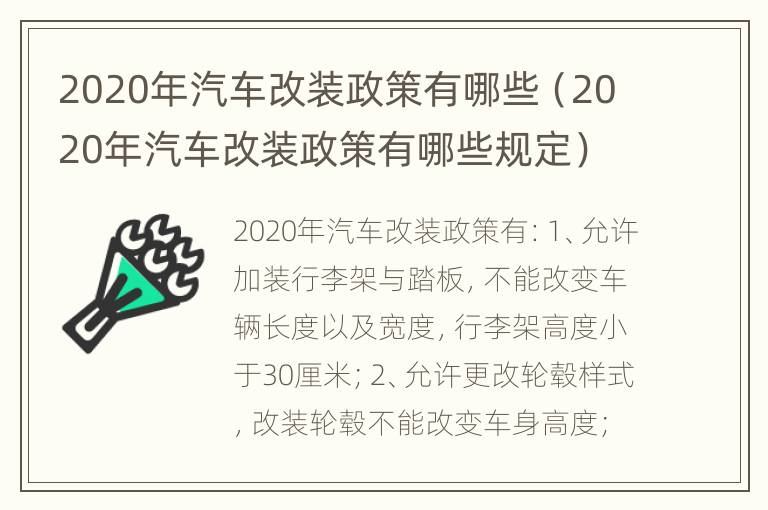 2020年汽车改装政策有哪些（2020年汽车改装政策有哪些规定）

2020年汽车改装政策有: 1、允许加装行李架与踏板, 不能改变车辆长度以及宽度, 行李架高度小于30厘米; 2、允许更改轮毂样式, 改装轮毂不能改变车身高度;